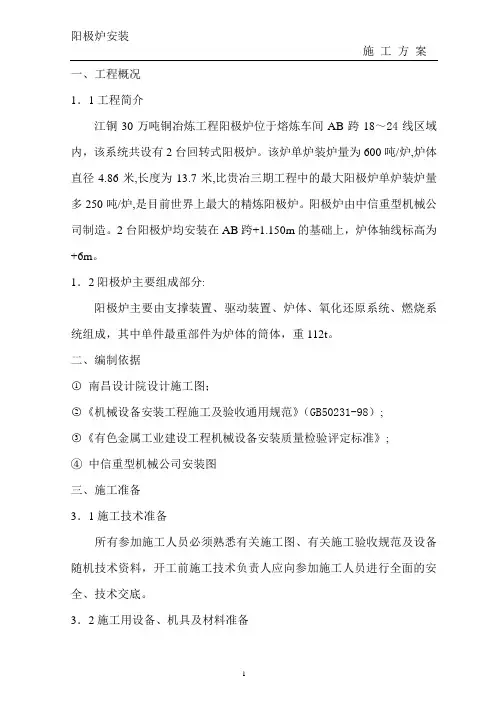 阳极炉安装

施 工 方 案

一、工程概况

1．1 工程简介

江铜 30 万吨铜冶炼工程阳极炉位于熔炼车间 AB 跨 18～24 线区域内，该系统共设有 2 台回转式阳极炉。该炉单炉装炉量为 600 吨/炉,炉体直径 4.86 米,长度为 13.7 米,比贵冶三期工程中的最大阳极炉单炉装炉量多 250 吨/炉,是目前世界上最大的精炼阳极炉。阳极炉由中信重型机械公司制造。2 台阳极炉均安装在 AB 跨+1.150m 的基础上，炉体轴线标高为+6m。

1．2 阳极炉主要组成部分:

阳极炉主要由支撑装置、驱动装置、炉体、氧化还原系统、燃烧系统组成，其中单件最重部件为炉体的筒体，重 112t。

二、编制依据

① 南昌设计院设计施工图;

②《机械设备安装工程施工及验收通用规范》(GB50231-98)；

③《有色金属工业建设工程机械设备安装质量检验评定标准》；

④ 中信重型机械公司安装图

三、施工准备

3．1 施工技术准备

所有参加施工人员必须熟悉有关施工图、有关施工验收规范及设备随机技术资料，开工前施工技术负责人应向参加施工人员进行全面的安全、技术交底。

3．2 施工用设备、机具及材料准备

1